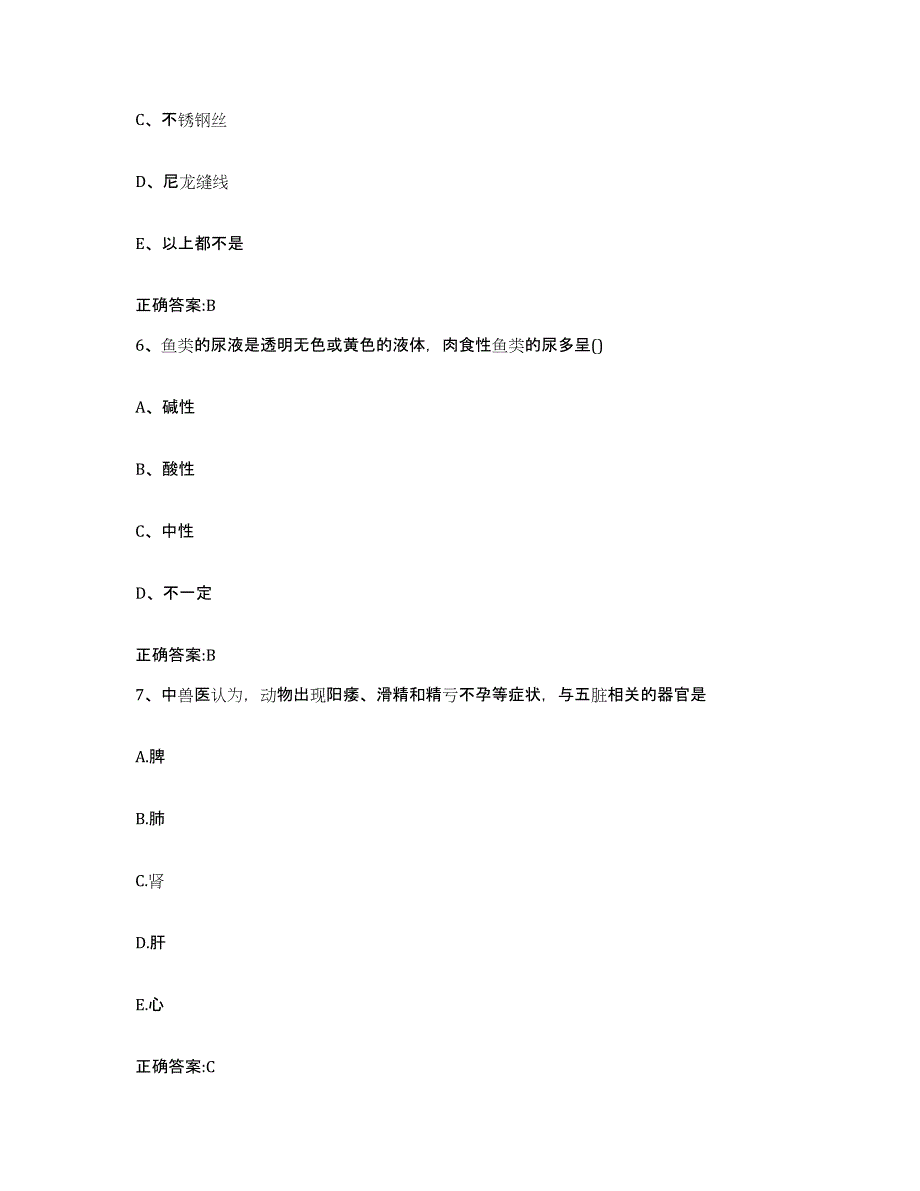 C、不锈钢丝

D、尼龙缝线

E、以上都不是

正确答案:B

6、鱼类的尿液是透明无色或黄色的液体，肉食性鱼类的尿多呈()

A、碱性

B、酸性

C、中性

D、不一定

正确答案:B

7、中兽医认为，动物出现阳痿、滑精和精亏不孕等症状，与五脏相关的器官是

A.脾

B.肺

C.肾

D.肝

E.心

正确答案:C